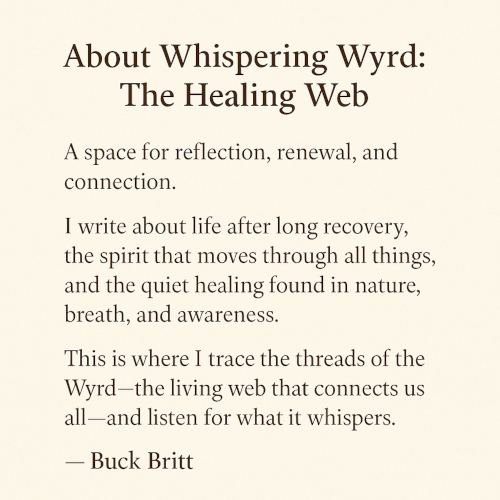 About Whispering Wyrd: The Healing Web

A space for reflection, renewal, and connection.

I write about life after long recovery, the spirit that moves through all things, and the quiet healing found in nature, breath, and awareness.

This is where I trace the threads of the Wyrd—the living web that connects us all—and listen for what it whispers.

— Buck Britt